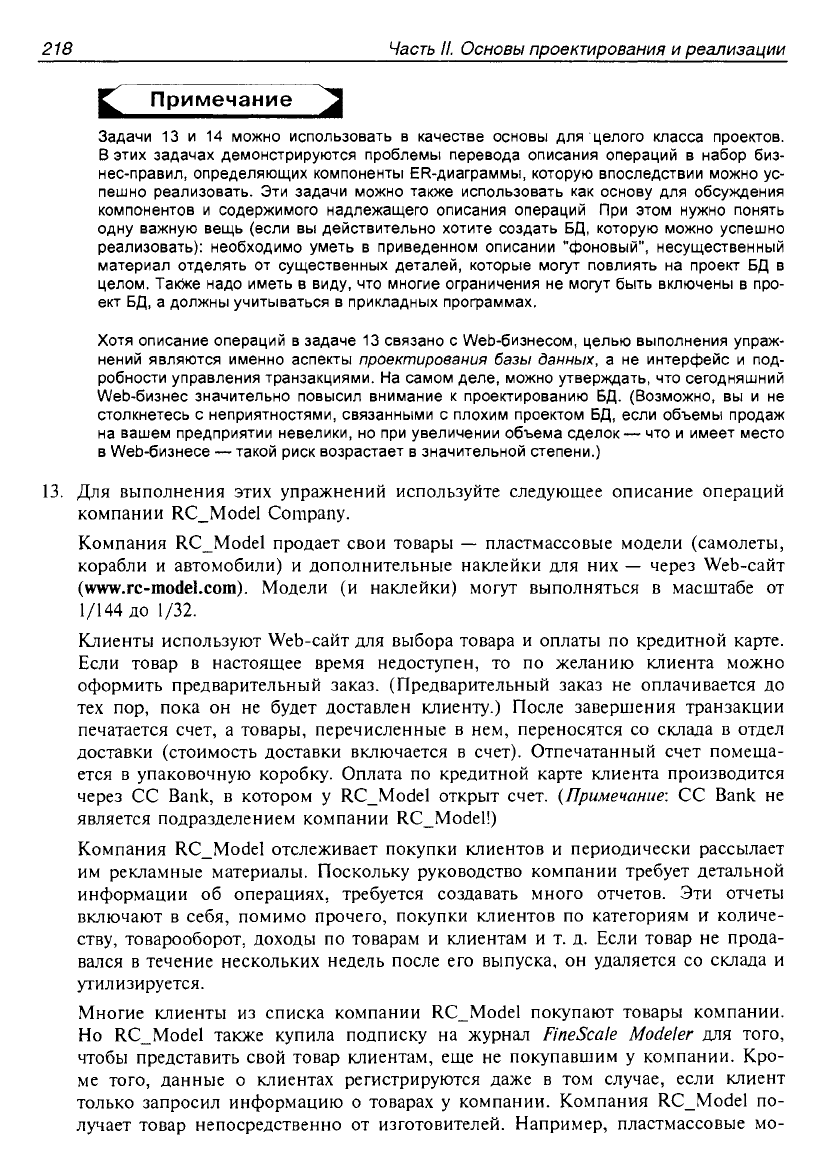 218 Часть II. Основы проектирования и реализации

Примечание

Задачи 13 и 14 можно использовать в качестве основы для целого класса проектов. В этих задачах демонстрируются проблемы перевода описания операций в набор бизнес-правил, определяющих компоненты ER-диаграммы, которую впоследствии можно успешно реализовать. Эти задачи можно также использовать как основу для обсуждения компонентов и содержимого надлежащего описания операций При этом нужно понять одну важную вещь (если вы действительно хотите создать БД, которую можно успешно реализовать): необходимо уметь в приведенном описании "фоновый", несущественный материал отделять от существенных деталей, которые могут повлиять на проект БД в целом. Также надо иметь в виду, что многие ограничения не могут быть включены в проект БД, а должны учитываться в прикладных программах.

Хотя описание операций в задаче 13 связано с Web-бизнесом, целью выполнения упражнений являются именно аспекты проектирования базы данных, а не интерфейс и подробности управления транзакциями. На самом деле, можно утверждать, что сегодняшний Web-бизнес значительно повысил внимание к проектированию БД. (Возможно, вы и не столкнетесь с неприятностями, связанными с плохим проектом БД, если объемы продаж на вашем предприятии невелики, но при увеличении объема сделок — что и имеет место в Web-бизнесе — такой риск возрастает в значительной степени.)

13. Для выполнения этих упражнений используйте следующее описание операций компании RC_Model Company.

Компания RC_Model продает свои товары — пластмассовые модели (самолеты, корабли и автомобили) и дополнительные наклейки для них — через Web-сайт (www.rc-model.com). Модели (и наклейки) могут выполняться в масштабе от 1/144 до 1/32.

Клиенты используют Web-сайт для выбора товара и оплаты по кредитной карте. Если товар в настоящее время недоступен, то по желанию клиента можно оформить предварительный заказ. (Предварительный заказ не оплачивается до тех пор, пока он не будет доставлен клиенту.) После завершения транзакции печатается счет, а товары, перечисленные в нем, переносятся со склада в отдел доставки (стоимость доставки включается в счет). Отпечатанный счет помещается в упаковочную коробку. Оплата по кредитной карте клиента производится через CC Bank, в котором у RC_Model открыт счет. (Примечание: CC Bank не является подразделением компании RC_Model!)

Компания RC_Model отслеживает покупки клиентов и периодически рассылает им рекламные материалы. Поскольку руководство компании требует детальной информации об операциях, требуется создавать много отчетов. Эти отчеты включают в себя, помимо прочего, покупки клиентов по категориям и количеству, товарооборот, доходы по товарам и клиентам и т. д. Если товар не продавался в течение нескольких недель после его выпуска, он удаляется со склада и утилизируется.

Многие клиенты из списка компании RC_Model покупают товары компании. Но RC_Model также купила подписку на журнал FineScale Modeler для того, чтобы представить свой товар клиентам, еще не покупавшим у компании. Кроме того, данные о клиентах регистрируются даже в том случае, если клиент только запросил информацию о товарах у компании. Компания RC_Model получает товар непосредственно от изготовителей. Например, пластмассовые мо-